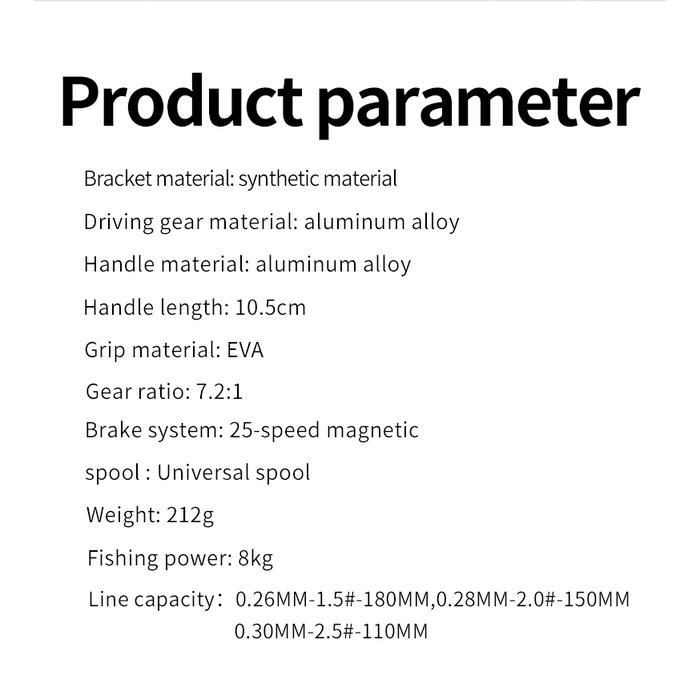 Product parameter

Bracket material: synthetic material

Driving gear material: aluminum alloy

Handle material: aluminum alloy

Handle length: 10.5cm

Grip material: EVA

Gear ratio: 7.2:1

Brake system: 25-speed magnetic

spool : Universal spool

Weight: 212g

Fishing power: 8kg

Line capacity： 0.26MM-1.5#-180MM,0.28MM-2.0#-150MM
0.30MM-2.5#-110MM